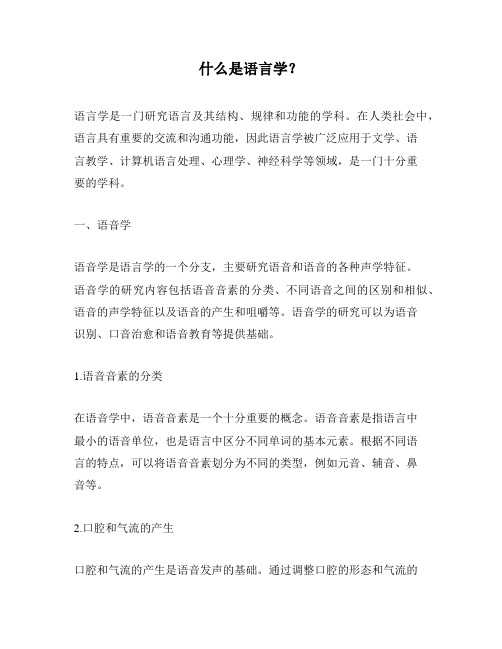 什么是语言学？

语言学是一门研究语言及其结构、规律和功能的学科。在人类社会中，语言具有重要的交流和沟通功能，因此语言学被广泛应用于文学、语言教学、计算机语言处理、心理学、神经科学等领域，是一门十分重要的学科。

一、语音学

语音学是语言学的一个分支，主要研究语音和语音的各种声学特征。语音学的研究内容包括语音音素的分类、不同语音之间的区别和相似、语音的声学特征以及语音的产生和咀嚼等。语音学的研究可以为语音识别、口音治愈和语音教育等提供基础。

1.语音音素的分类

在语音学中，语音音素是一个十分重要的概念。语音音素是指语言中最小的语音单位，也是语言中区分不同单词的基本元素。根据不同语言的特点，可以将语音音素划分为不同的类型，例如元音、辅音、鼻音等。

2.口腔和气流的产生

口腔和气流的产生是语音发声的基础。通过调整口腔的形态和气流的